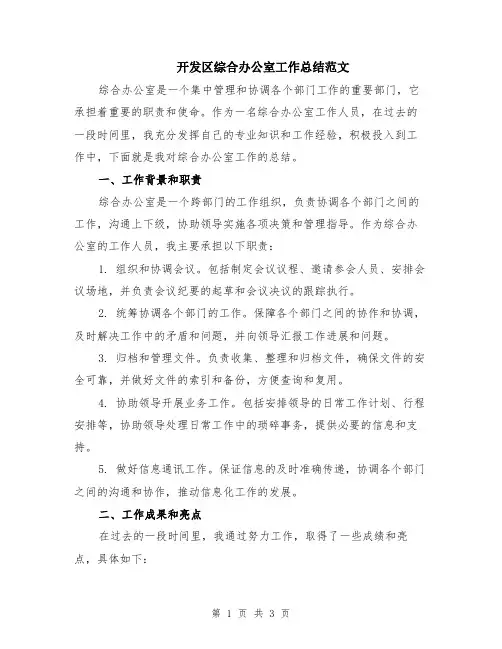 开发区综合办公室工作总结范文

综合办公室是一个集中管理和协调各个部门工作的重要部门，它承担着重要的职责和使命。作为一名综合办公室工作人员，在过去的一段时间里，我充分发挥自己的专业知识和工作经验，积极投入到工作中，下面就是我对综合办公室工作的总结。

一、工作背景和职责

综合办公室是一个跨部门的工作组织，负责协调各个部门之间的工作，沟通上下级，协助领导实施各项决策和管理指导。作为综合办公室的工作人员，我主要承担以下职责：

1. 组织和协调会议。包括制定会议议程、邀请参会人员、安排会议场地，并负责会议纪要的起草和会议决议的跟踪执行。

2. 统筹协调各个部门的工作。保障各个部门之间的协作和协调，及时解决工作中的矛盾和问题，并向领导汇报工作进展和问题。

3. 归档和管理文件。负责收集、整理和归档文件，确保文件的安全可靠，并做好文件的索引和备份，方便查询和复用。

4. 协助领导开展业务工作。包括安排领导的日常工作计划、行程安排等，协助领导处理日常工作中的琐碎事务，提供必要的信息和支持。

5. 做好信息通讯工作。保证信息的及时准确传递，协调各个部门之间的沟通和协作，推动信息化工作的发展。

二、工作成果和亮点

在过去的一段时间里，我通过努力工作，取得了一些成绩和亮点，具体如下：

第 1 页 共 3 页